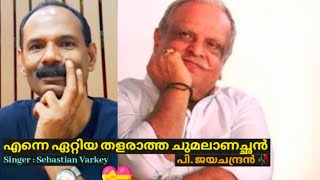 എന്നെ ഏറ്റിയ തളരാത്ത ചുമലാണച്ഛൻ
Singer : Sebastian Varkey
പി. ജയചന്ദ്രൻ